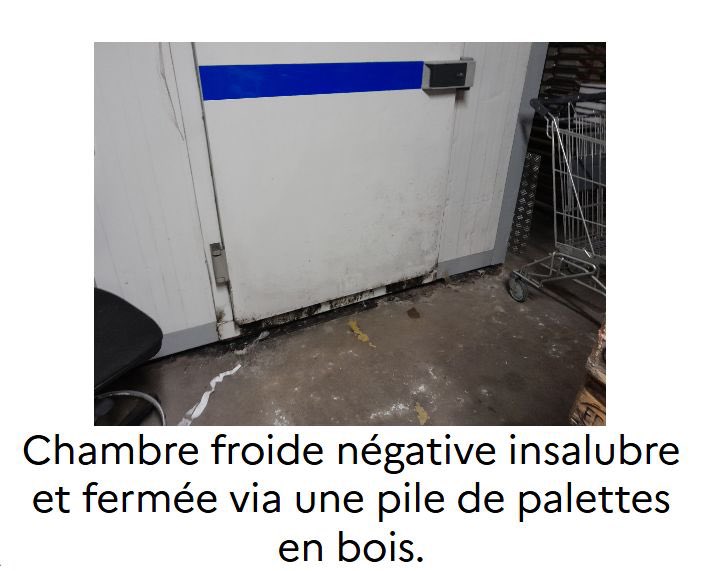 Chambre froide négative insalubre et fermée via une pile de palettes en bois.